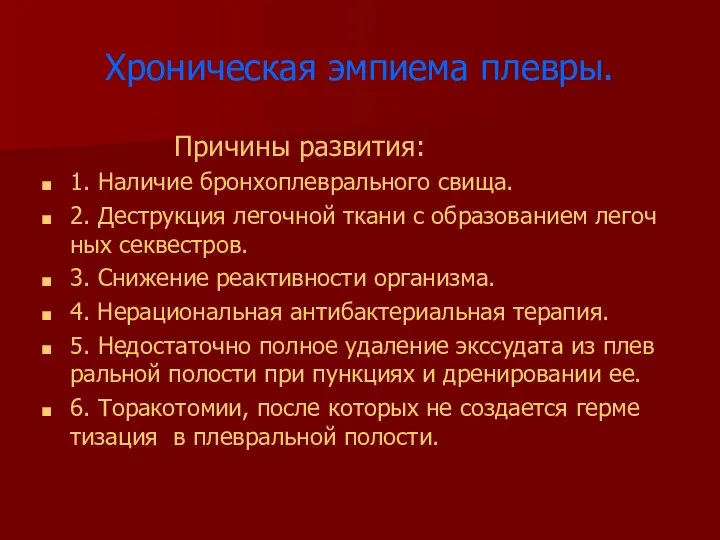 Хроническая эмпиема плевры.

Причины развития:

1. Наличие бронхоплеврального свища.

2. Деструкция легочной ткани с образованием легоч ных секвестров.

3. Снижение реактивности организма.

4. Нерациональная антибактериальная терапия.

5. Недостаточно полное удаление экссудата из плев ральной полости при пункциях и дренировании ее.

6. Торакотомии, после которых не создается герме тизация в плевральной полости.